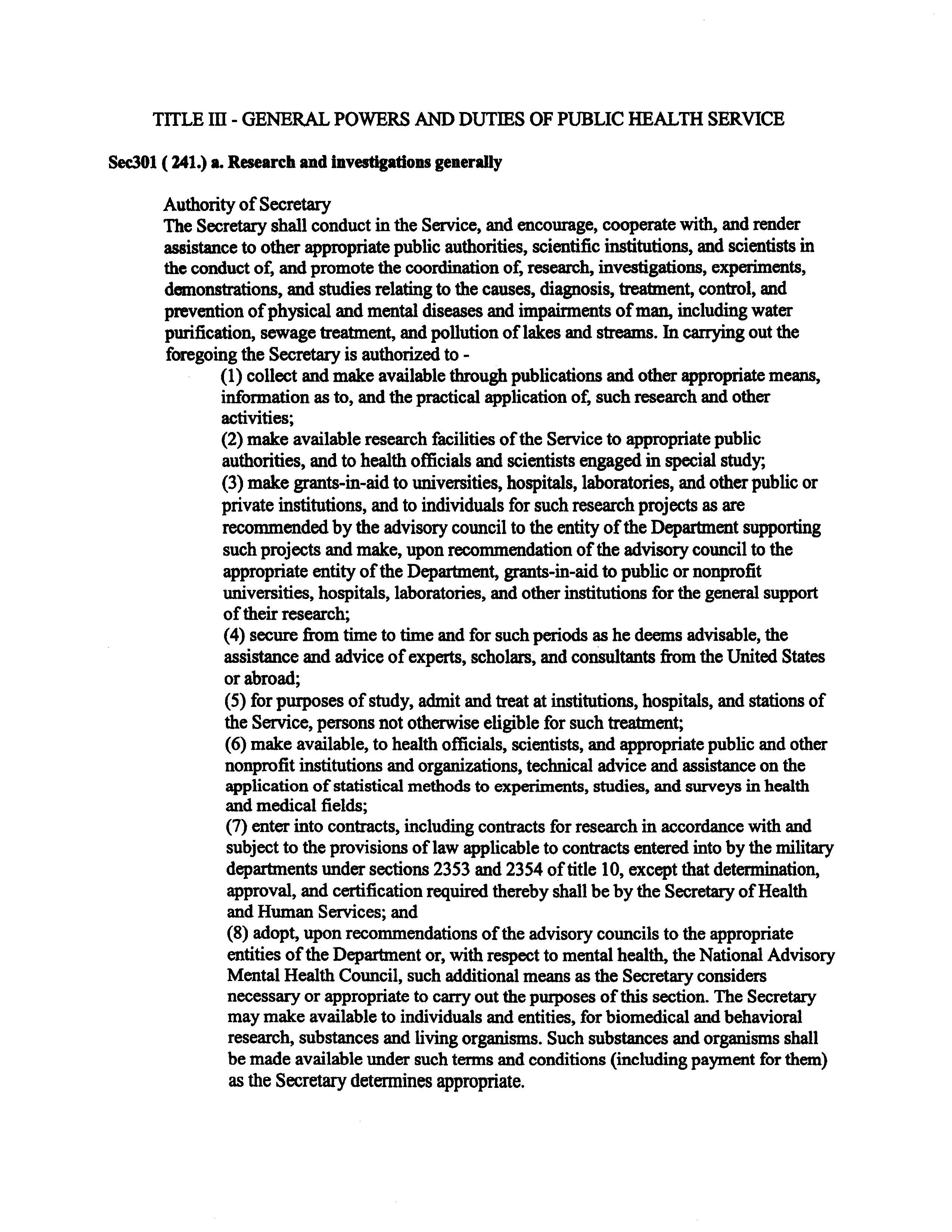 TITLE III - GENERAL POWERS AND DUTIES OF PUBLIC HEALTH SERVICE

Sec301 ( 241.) a. Research and investigations generally

Authority of Secretary
The Secretary shall conduct in the Service, and encourage, cooperate with, and render assistance to other appropriate public authorities, scientific institutions, and scientists in the conduct of, and promote the coordination of, research, investigations, experiments, demonstrations, and studies relating to the causes, diagnosis, treatment, control, and prevention of physical and mental diseases and impairments of man, including water purification, sewage treatment, and pollution of lakes and streams. In carrying out the foregoing the Secretary is authorized to -

(1) collect and make available through publications and other appropriate means, information as to, and the practical application of, such research and other activities;
(2) make available research facilities of the Service to appropriate public authorities, and to health officials and scientists engaged in special study;
(3) make grants-in-aid to universities, hospitals, laboratories, and other public or private institutions, and to individuals for such research projects as are recommended by the advisory council to the entity of the Department supporting such projects and make, upon recommendation of the advisory council to the appropriate entity of the Department, grants-in-aid to public or nonprofit universities, hospitals, laboratories, and other institutions for the general support of their research;
(4) secure from time to time and for such periods as he deems advisable, the assistance and advice of experts, scholars, and consultants from the United States or abroad;
(5) for purposes of study, admit and treat at institutions, hospitals, and stations of the Service, persons not otherwise eligible for such treatment;
(6) make available, to health officials, scientists, and appropriate public and other nonprofit institutions and organizations, technical advice and assistance on the application of statistical methods to experiments, studies, and surveys in health and medical fields;
(7) enter into contracts, including contracts for research in accordance with and subject to the provisions of law applicable to contracts entered into by the military departments under sections 2353 and 2354 of title 10, except that determination, approval, and certification required thereby shall be by the Secretary of Health and Human Services; and
(8) adopt, upon recommendations of the advisory councils to the appropriate entities of the Department or, with respect to mental health, the National Advisory Mental Health Council, such additional means as the Secretary considers necessary or appropriate to carry out the purposes of this section. The Secretary may make available to individuals and entities, for biomedical and behavioral research, substances and living organisms. Such substances and organisms shall be made available under such terms and conditions (including payment for them) as the Secretary determines appropriate.